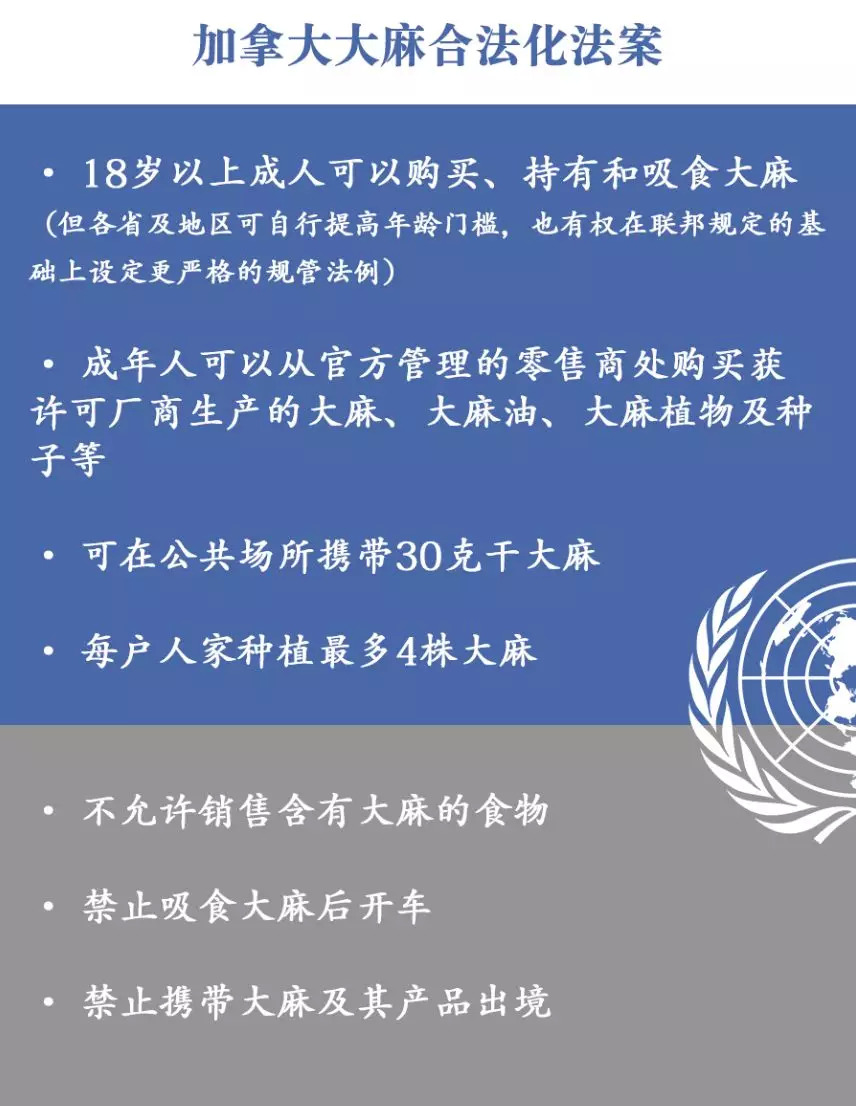 加拿大大麻合法化法案

• 18岁以上成人可以购买、持有和吸食大麻
（但各省及地区可自行提高年龄门槛，也有权在联邦规定的基础上设定更严格的规管法例）

• 成年人可以从官方管理的零售商处购买获许可厂商生产的大麻、大麻油、大麻植物及种子等

• 可在公共场所携带30克干大麻

• 每户人家种植最多4株大麻

• 不允许销售含有大麻的食物

• 禁止吸食大麻后开车

• 禁止携带大麻及其产品出境